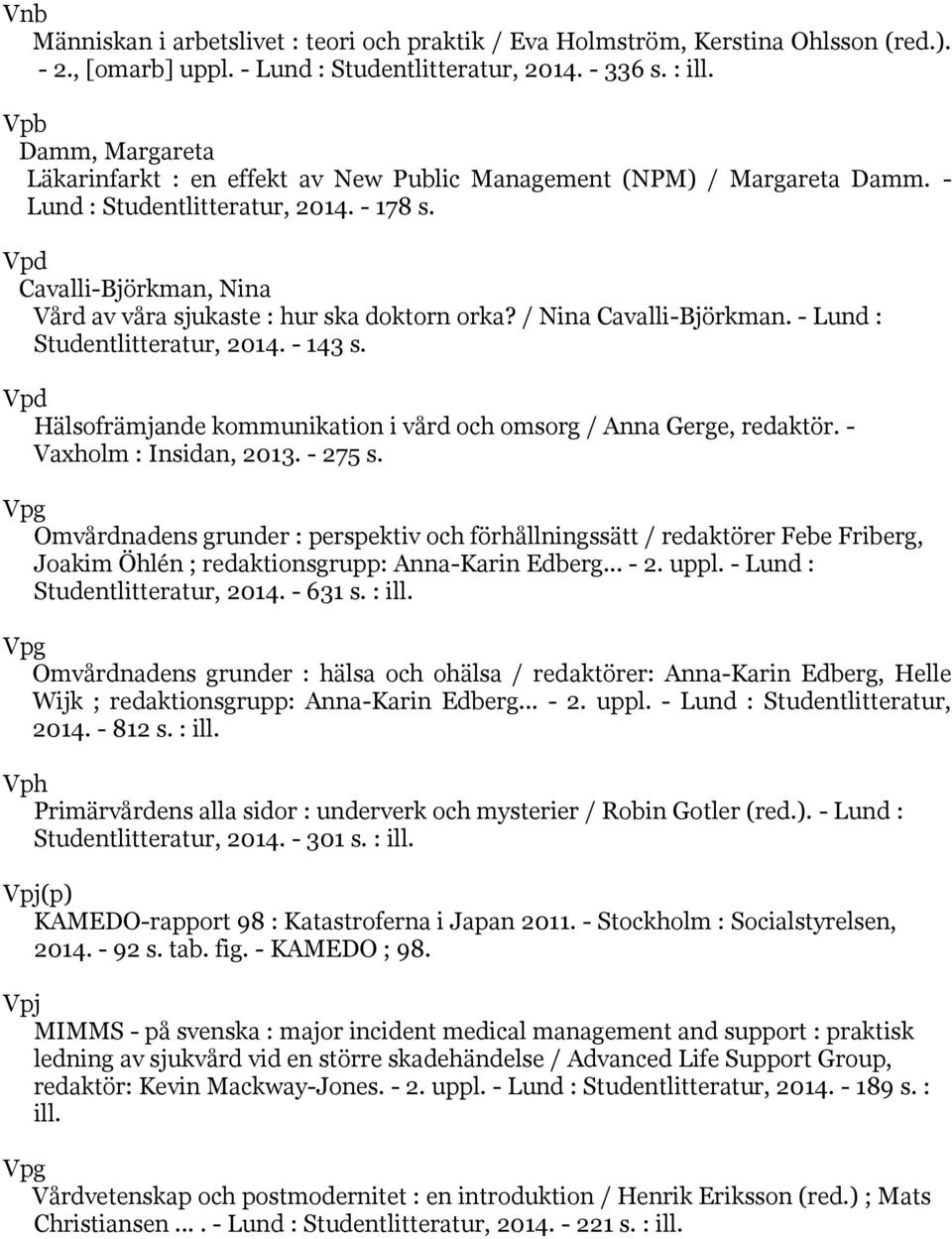 Vnb
Människan i arbetslivet : teori och praktik / Eva Holmström, Kerstina Ohlsson (red.). - 2., [omarb] uppl. - Lund : Studentlitteratur, 2014. - 336 s. : ill.

Vpb
Damm, Margareta
Läkarinfarkt : en effekt av New Public Management (NPM) / Margareta Damm. - Lund : Studentlitteratur, 2014. - 178 s.

Vpd
Cavalli-Björkman, Nina
Vård av våra sjukaste : hur ska doktorn orka? / Nina Cavalli-Björkman. - Lund : Studentlitteratur, 2014. - 143 s.

Vpd
Hälsofrämjande kommunikation i vård och omsorg / Anna Gerge, redaktör. - Vaxholm : Insidan, 2013. - 275 s.

Vpg
Omvårdnadens grunder : perspektiv och förhållningssätt / redaktörer Febe Friberg, Joakim Öhlén ; redaktionsgrupp: Anna-Karin Edberg... - 2. uppl. - Lund : Studentlitteratur, 2014. - 631 s. : ill.

Vpg
Omvårdnadens grunder : hälsa och ohälsa / redaktörer: Anna-Karin Edberg, Helle Wijk ; redaktionsgrupp: Anna-Karin Edberg... - 2. uppl. - Lund : Studentlitteratur, 2014. - 812 s. : ill.

Vph
Primärvårdens alla sidor : underverk och mysterier / Robin Gotler (red.). - Lund : Studentlitteratur, 2014. - 301 s. : ill.

Vpj(p)
KAMEDO-rapport 98 : Katastroferna i Japan 2011. - Stockholm : Socialstyrelsen, 2014. - 92 s. tab. fig. - KAMEDO ; 98.

Vpj
MIMMS - på svenska : major incident medical management and support : praktisk ledning av sjukvård vid en större skadehändelse / Advanced Life Support Group, redaktör: Kevin Mackway-Jones. - 2. uppl. - Lund : Studentlitteratur, 2014. - 189 s. : ill.

Vpg
Vårdvetenskap och postmodernitet : en introduktion / Henrik Eriksson (red.) ; Mats Christiansen ... . - Lund : Studentlitteratur, 2014. - 221 s. : ill.